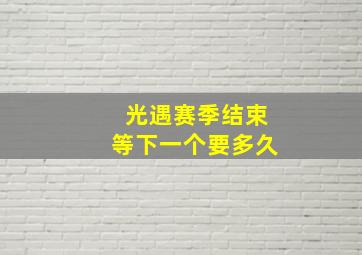 光遇赛季结束
等下一个要多久